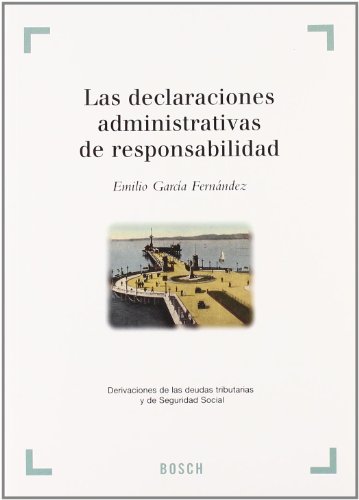 Las declaraciones administrativas de responsabilidad

Emilio García Fernández

Derivaciones de las deudas tributarias y de Seguridad Social

BOSCH